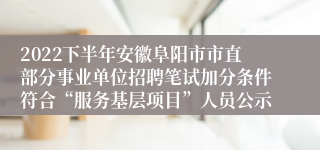 2022下半年安徽阜阳市市直部分事业单位招聘笔试加分条件符合“服务基层项目”人员公示